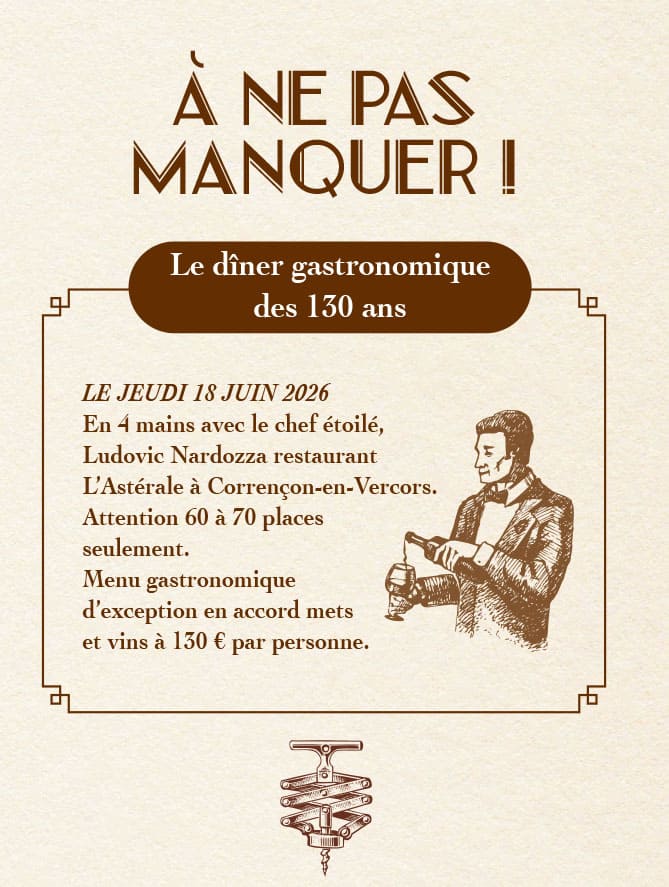 À NE PAS MANQUER !

Le dîner gastronomique des 130 ans

LE JEUDI 18 JUIN 2026
En 4 mains avec le chef étoilé, Ludovic Nardozza restaurant L'Astérale à Corrençon-en-Vercors. Attention 60 à 70 places seulement. Menu gastronomique d'exception en accord mets et vins à 130 € par personne.